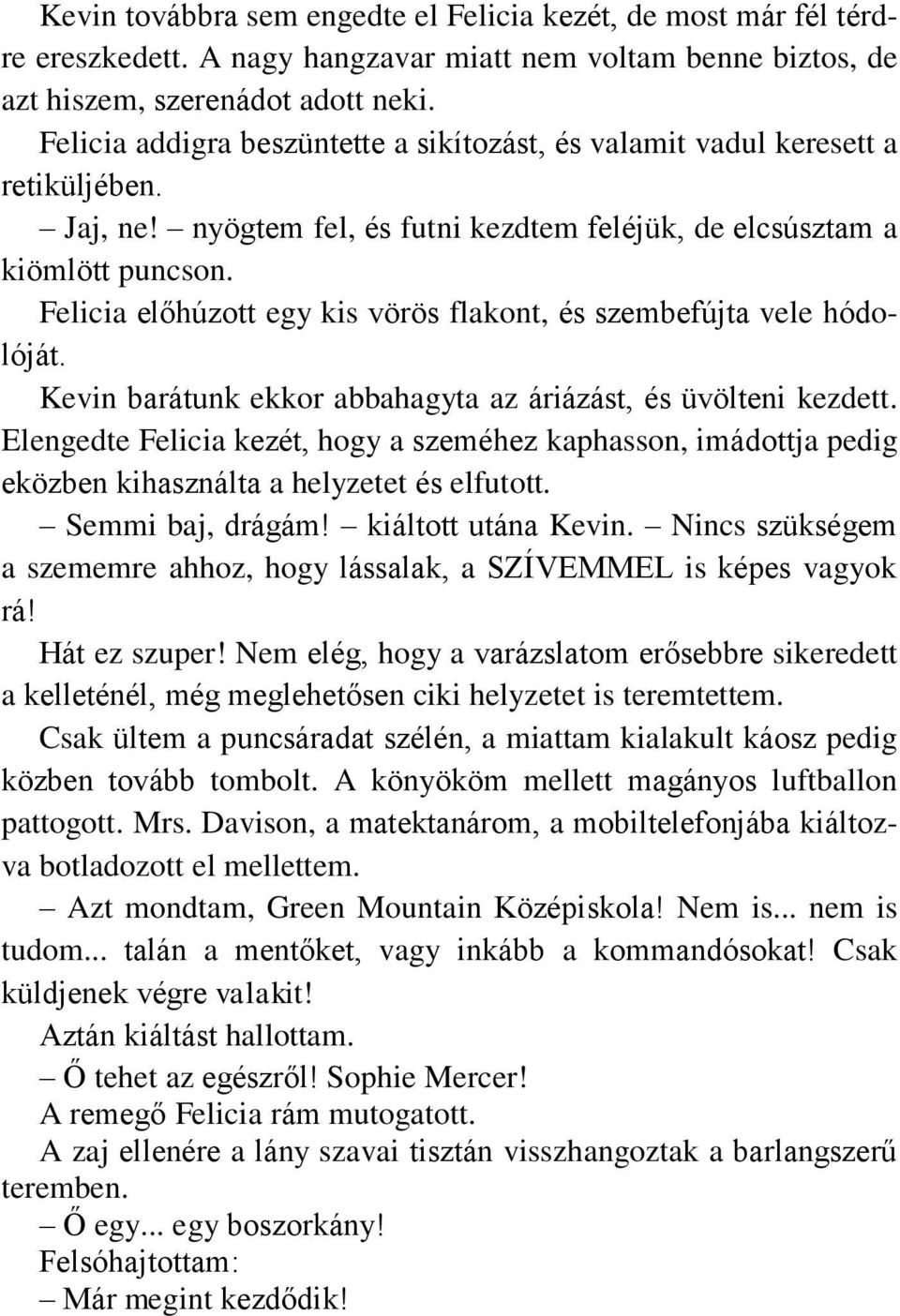 Kevin továbbra sem engedte el Felicia kezét, de most már fél térdre ereszkedett. A nagy hangzavar miatt nem voltam benne biztos, de azt hiszem, szerenádot adott neki.

Felicia addigra beszüntette a sikítozást, és valamit vadul keresett a retiküljében.

– Jaj, ne! – nyögtem fel, és futni kezdtem feléjük, de elcsúsztam a kiömlött puncson.

Felicia előhúzott egy kis vörös flakont, és szembefújta vele hódolóját.

Kevin barátunk ekkor abbahagyta az áriázást, és üvölteni kezdett. Elengedte Felicia kezét, hogy a szeméhez kaphasson, imádottja pedig eközben kihasználta a helyzetet és elfutott.

– Semmi baj, drágám! – kiáltott utána Kevin. – Nincs szükségem a szememre ahhoz, hogy lássalak, a SZÍVEMMEL is képes vagyok rá!

Hát ez szuper! Nem elég, hogy a varázslatom erősebbre sikeredett a kelleténél, még meglehetősen ciki helyzetet is teremtettem.

Csak ültem a puncsáradat szélén, a miattam kialakult káosz pedig közben tovább tombolt. A könyököm mellett magányos luftballon pattogott. Mrs. Davison, a matektanárom, a mobiltelefonjába kiáltozva botladozott el mellettem.

– Azt mondtam, Green Mountain Középiskola! Nem is... nem is tudom... talán a mentőket, vagy inkább a kommandósokat! Csak küldjenek végre valakit!

Aztán kiáltást hallottam.

– Ő tehet az egészről! Sophie Mercer!

A remegő Felicia rám mutogatott.

A zaj ellenére a lány szavai tisztán visszhangoztak a barlangszerű teremben.

– Ő egy... egy boszorkány!

Felsóhajtottam:

– Már megint kezdődik!